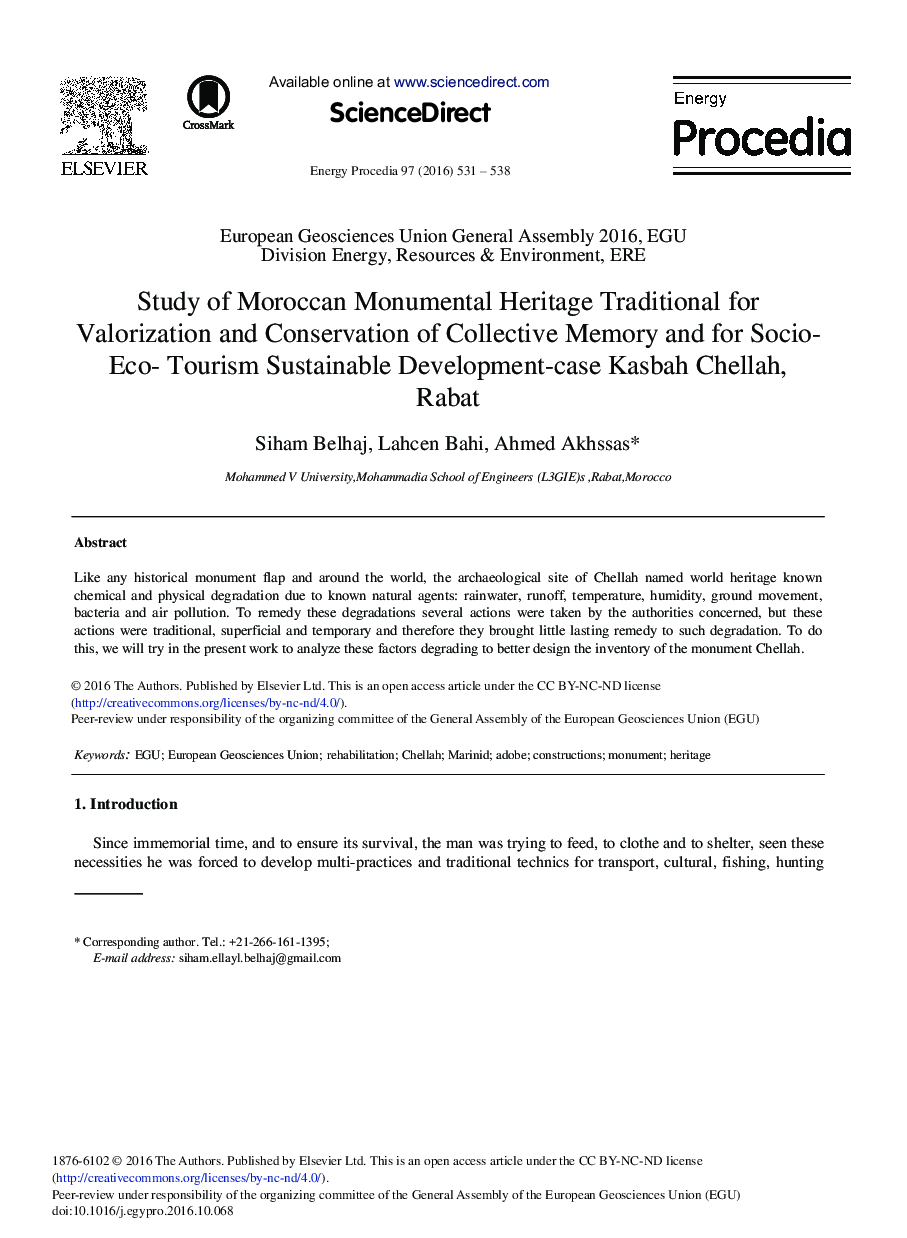 ELSEVIER

CrossMark

Available online at www.sciencedirect.com

ScienceDirect

Energy Procedia 97 (2016) 531 – 538

Energy
Procedia

European Geosciences Union General Assembly 2016, EGU
Division Energy, Resources & Environment, ERE

Study of Moroccan Monumental Heritage Traditional for Valorization and Conservation of Collective Memory and for Socio-Eco- Tourism Sustainable Development-case Kasbah Chellah, Rabat

Siham Belhaj, Lahcen Bahi, Ahmed Akhssas*

Mohammed V University,Mohammadia School of Engineers (L3GIE)s ,Rabat,Morocco

Abstract

Like any historical monument flap and around the world, the archaeological site of Chellah named world heritage known chemical and physical degradation due to known natural agents: rainwater, runoff, temperature, humidity, ground movement, bacteria and air pollution. To remedy these degradations several actions were taken by the authorities concerned, but these actions were traditional, superficial and temporary and therefore they brought little lasting remedy to such degradation. To do this, we will try in the present work to analyze these factors degrading to better design the inventory of the monument Chellah.

© 2016 The Authors. Published by Elsevier Ltd. This is an open access article under the CC BY-NC-ND license (http://creativecommons.org/licenses/by-nc-nd/4.0/).
Peer-review under responsibility of the organizing committee of the General Assembly of the European Geosciences Union (EGU)

Keywords: EGU; European Geosciences Union; rehabilitation; Chellah; Marinid; adobe; constructions; monument; heritage

1. Introduction

Since immemorial time, and to ensure its survival, the man was trying to feed, to clothe and to shelter, seen these necessities he was forced to develop multi-practices and traditional technics for transport, cultural, fishing, hunting

* Corresponding author. Tel.: +21-266-161-1395;
E-mail address: siham.ellayl.belhaj@gmail.com

1876-6102 © 2016 The Authors. Published by Elsevier Ltd. This is an open access article under the CC BY-NC-ND license (http://creativecommons.org/licenses/by-nc-nd/4.0/).
Peer-review under responsibility of the organizing committee of the General Assembly of the European Geosciences Union (EGU)
doi:10.1016/j.egypro.2016.10.068